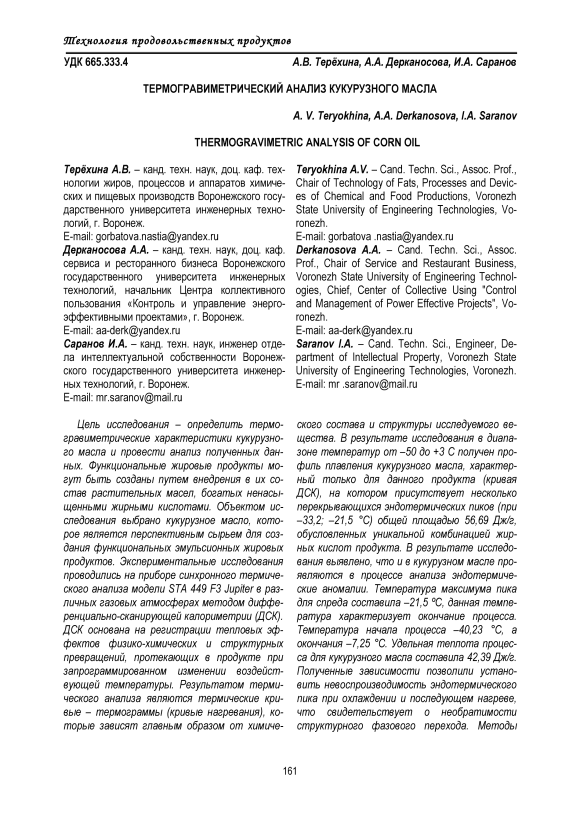 Технология продовольственных продуктов

УДК 665.333.4

А.В. Терёхина, А.А. Дерканосова, И.А. Саранов

ТЕРМОГРАВИМЕТРИЧЕСКИЙ АНАЛИЗ КУКУРУЗНОГО МАСЛА

A. V. Teryokhina, A.A. Derkanosova, I.A. Saranov

THERMOGRAVIMETRIC ANALYSIS OF CORN OIL

Терёхина А.В. – канд. техн. наук, доц. каф. технологии жиров, процессов и аппаратов химических и пищевых производств Воронежского государственного университета инженерных технологий, г. Воронеж.
E-mail: gorbatova.nastia@yandex.ru
Дерканосова А.А. – канд. техн. наук, доц. каф. сервиса и ресторанного бизнеса Воронежского государственного университета инженерных технологий, начальник Центра коллективного пользования «Контроль и управление энергоэффективными проектами», г. Воронеж.
E-mail: aa-derk@yandex.ru
Саранов И.А. – канд. техн. наук, инженер отдела интеллектуальной собственности Воронежского государственного университета инженерных технологий, г. Воронеж.
E-mail: mr.saranov@mail.ru

Teryokhina A.V. – Cand. Techn. Sci., Assoc. Prof., Chair of Technology of Fats, Processes and Devices of Chemical and Food Productions, Voronezh State University of Engineering Technologies, Voronezh.
E-mail: gorbatova .nastia@yandex.ru
Derkanosova A.A. – Cand. Techn. Sci., Assoc. Prof., Chair of Service and Restaurant Business, Voronezh State University of Engineering Technologies, Chief, Center of Collective Using "Control and Management of Power Effective Projects", Voronezh.
E-mail: aa-derk@yandex.ru
Saranov I.A. – Cand. Techn. Sci., Engineer, Department of Intellectual Property, Voronezh State University of Engineering Technologies, Voronezh.
E-mail: mr .saranov@mail.ru

Цель исследования – определить термогравиметрические характеристики кукурузного масла и провести анализ полученных данных. Функциональные жировые продукты могут быть созданы путем внедрения в их состав растительных масел, богатых ненасыщенными жирными кислотами. Объектом исследования выбрано кукурузное масло, которое является перспективным сырьем для создания функциональных эмульсионных жировых продуктов. Экспериментальные исследования проводились на приборе синхронного термического анализа модели STA 449 F3 Jupiter в различных газовых атмосферах методом дифференциально-сканирующей калориметрии (ДСК). ДСК основана на регистрации тепловых эффектов физико-химических и структурных превращений, протекающих в продукте при запрограммированном изменении воздействующей температуры. Результатом термического анализа являются термические кривые – термограммы (кривые нагревания), которые зависят главным образом от химического состава и структуры исследуемого вещества. В результате исследования в диапазоне температур от –50 до +3 С получен профиль плавления кукурузного масла, характерный только для данного продукта (кривая ДСК), на котором присутствует несколько перекрывающихся эндотермических пиков (при –33,2; –21,5 °С) общей площадью 56,69 Дж/г, обусловленных уникальной комбинацией жирных кислот продукта. В результате исследования выявлено, что и в кукурузном масле проявляются в процессе анализа эндотермические аномалии. Температура максимума пика для спреда составила –21,5 ºС, данная температура характеризует окончание процесса. Температура начала процесса –40,23 °С, а окончания –7,25 °С. Удельная теплота процесса для кукурузного масла составила 42,39 Дж/г. Полученные зависимости позволили установить невоспроизводимость эндотермического пика при охлаждении и последующем нагреве, что свидетельствует о необратимости структурного фазового перехода. Методы

161